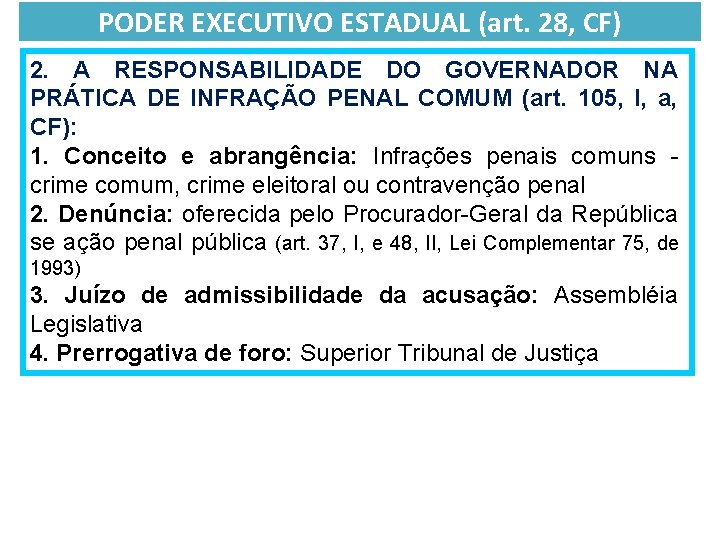 PODER EXECUTIVO ESTADUAL (art. 28, CF)

2. A RESPONSABILIDADE DO GOVERNADOR NA PRÁTICA DE INFRAÇÃO PENAL COMUM (art. 105, I, a, CF):
1. Conceito e abrangência: Infrações penais comuns - crime comum, crime eleitoral ou contravenção penal
2. Denúncia: oferecida pelo Procurador-Geral da República se ação penal pública (art. 37, I, e 48, II, Lei Complementar 75, de 1993)
3. Juízo de admissibilidade da acusação: Assembléia Legislativa
4. Prerrogativa de foro: Superior Tribunal de Justiça